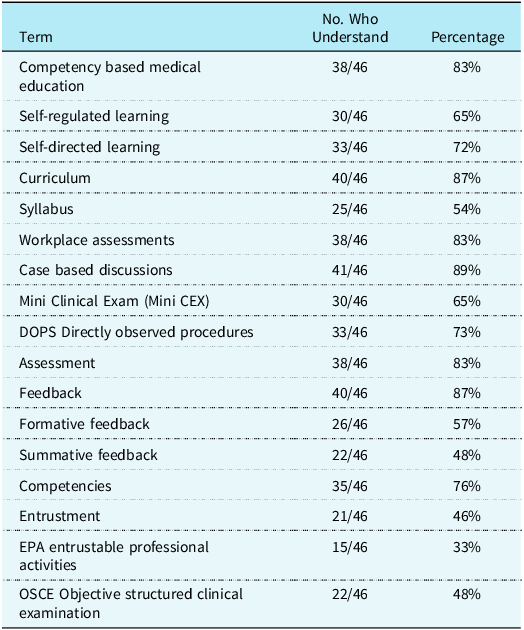 | Term | No. Who Understand | Percentage |
|---|---|---|
| Competency based medical education | 38/46 | 83% |
| Self-regulated learning | 30/46 | 65% |
| Self-directed learning | 33/46 | 72% |
| Curriculum | 40/46 | 87% |
| Syllabus | 25/46 | 54% |
| Workplace assessments | 38/46 | 83% |
| Case based discussions | 41/46 | 89% |
| Mini Clinical Exam (Mini CEX) | 30/46 | 65% |
| DOPS Directly observed procedures | 33/46 | 73% |
| Assessment | 38/46 | 83% |
| Feedback | 40/46 | 87% |
| Formative feedback | 26/46 | 57% |
| Summative feedback | 22/46 | 48% |
| Competencies | 35/46 | 76% |
| Entrustment | 21/46 | 46% |
| EPA entrustable professional activities | 15/46 | 33% |
| OSCE Objective structured clinical examination | 22/46 | 48% |